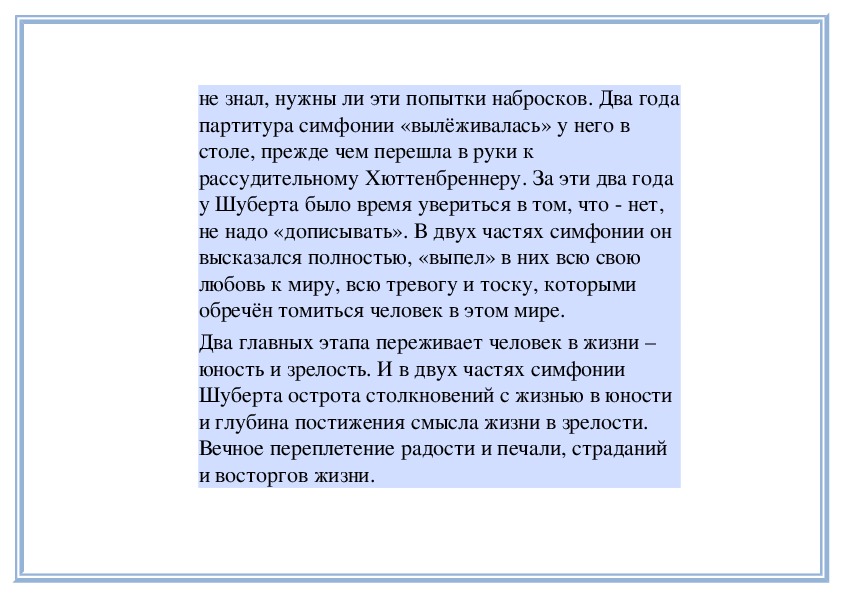 не знал, нужны ли эти попытки набросков. Два года партитура симфонии «вылёживалась» у него в столе, прежде чем перешла в руки к рассудительному Хюттенбреннеру. За эти два года у Шуберта было время увериться в том, что - нет, не надо «дописывать». В двух частях симфонии он высказался полностью, «выпел» в них всю свою любовь к миру, всю тревогу и тоску, которыми обречён томиться человек в этом мире.

Два главных этапа переживает человек в жизни – юность и зрелость. И в двух частях симфонии Шуберта острота столкновений с жизнью в юности и глубина постижения смысла жизни в зрелости. Вечное переплетение радости и печали, страданий и восторгов жизни.